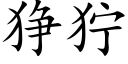 狰狞